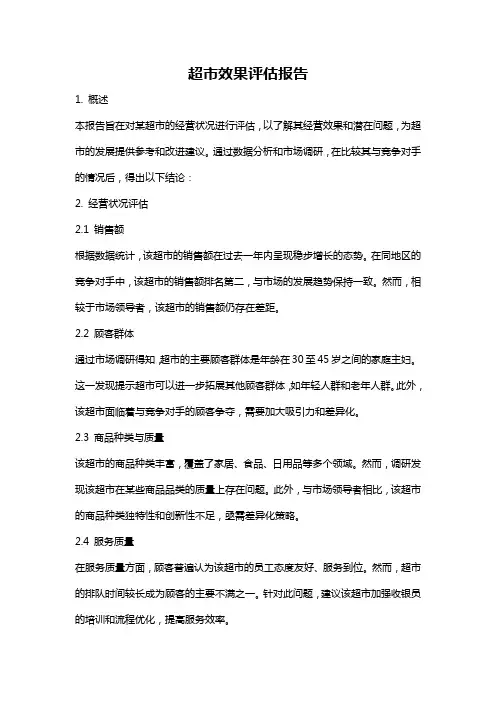 超市效果评估报告

1. 概述

本报告旨在对某超市的经营状况进行评估，以了解其经营效果和潜在问题，为超市的发展提供参考和改进建议。通过数据分析和市场调研，在比较其与竞争对手的情况后，得出以下结论：

2. 经营状况评估

2.1 销售额

根据数据统计，该超市的销售额在过去一年内呈现稳步增长的态势。在同地区的竞争对手中，该超市的销售额排名第二，与市场的发展趋势保持一致。然而，相较于市场领导者，该超市的销售额仍存在差距。

2.2 顾客群体

通过市场调研得知，超市的主要顾客群体是年龄在30至45岁之间的家庭主妇。这一发现提示超市可以进一步拓展其他顾客群体，如年轻人群和老年人群。此外，该超市面临着与竞争对手的顾客争夺，需要加大吸引力和差异化。

2.3 商品种类与质量

该超市的商品种类丰富，覆盖了家居、食品、日用品等多个领域。然而，调研发现该超市在某些商品品类的质量上存在问题。此外，与市场领导者相比，该超市的商品种类独特性和创新性不足，亟需差异化策略。

2.4 服务质量

在服务质量方面，顾客普遍认为该超市的员工态度友好、服务到位。然而，超市的排队时间较长成为顾客的主要不满之一。针对此问题，建议该超市加强收银员的培训和流程优化，提高服务效率。